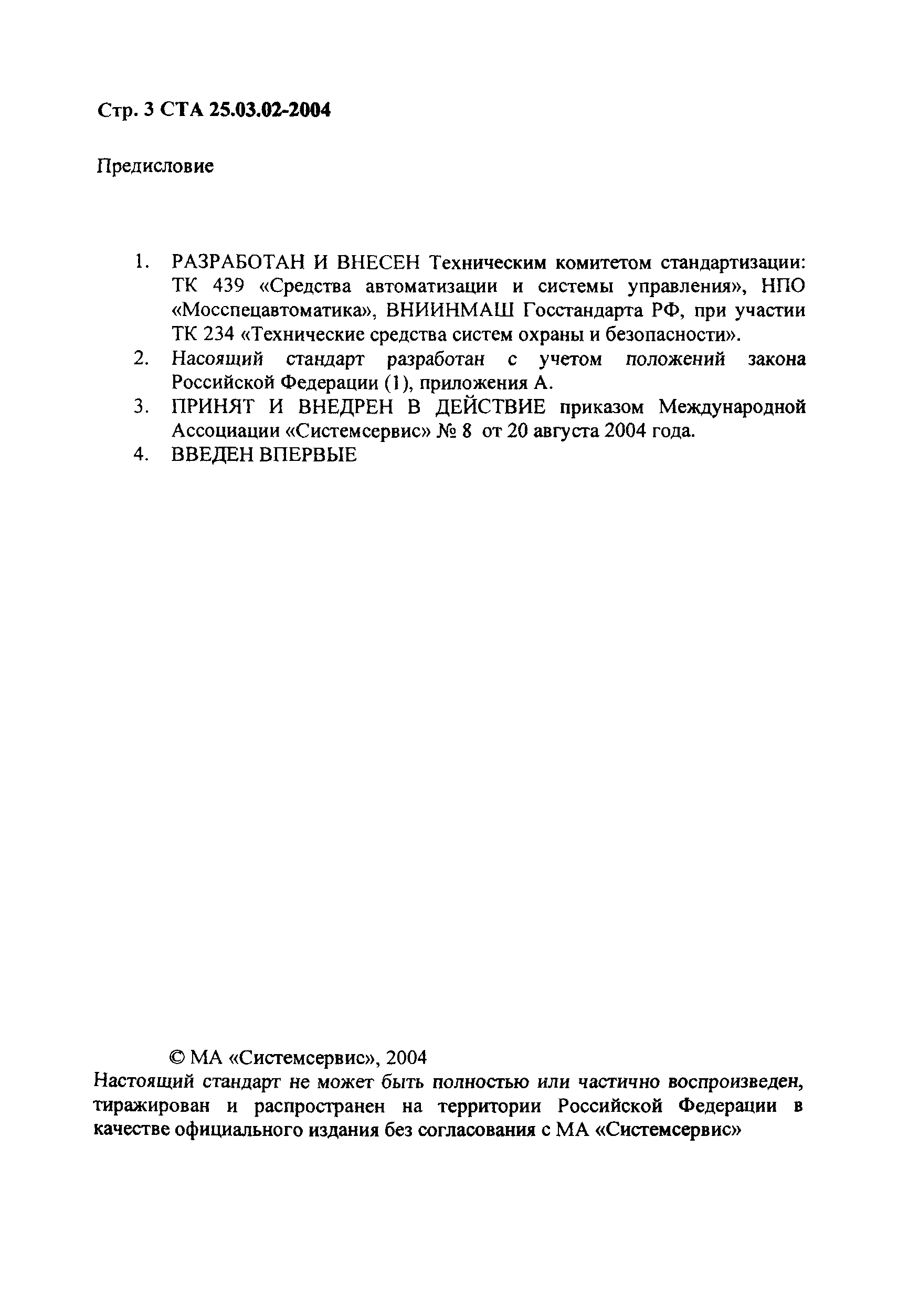 Стр. 3 СТА 25.03.02-2004

Предисловие

1. РАЗРАБОТАН И ВНЕСЕН Техническим комитетом стандартизации: ТК 439 «Средства автоматизации и системы управления», НПО «Мосспецавтоматика», ВНИИНМАШ Госстандарта РФ, при участии ТК 234 «Технические средства систем охраны и безопасности».
2. Насоящий стандарт разработан с учетом положений закона Российской Федерации (1), приложения А.
3. ПРИНЯТ И ВНЕДРЕН В ДЕЙСТВИЕ приказом Международной Ассоциации «Системсервис» № 8 от 20 августа 2004 года.
4. ВВЕДЕН ВПЕРВЫЕ

© МА «Системсервис», 2004
Настоящий стандарт не может быть полностью или частично воспроизведен, тиражирован и распространен на территории Российской Федерации в качестве официального издания без согласования с МА «Системсервис»